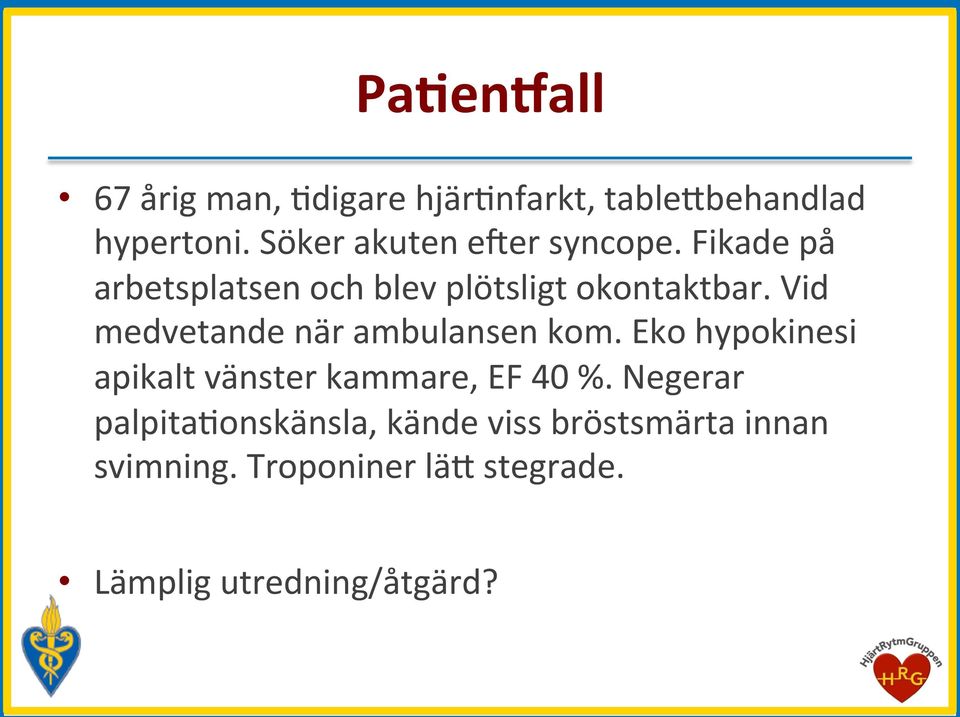 Patientfall

• 67 årig man, tidigare hjärtinfarkt, tablettbehandlad hypertoni. Söker akuten efter syncope. Fikade på arbetsplatsen och blev plötsligt okontaktbar. Vid medvetande när ambulansen kom. Eko hypokinesi apikalt vänster kammare, EF 40 %. Negerar palpitationskänsla, kände viss bröstsmärta innan svimning. Troponiner lätt stegrade.

• Lämplig utredning/åtgärd?

HjärtRytmGruppen
HRG